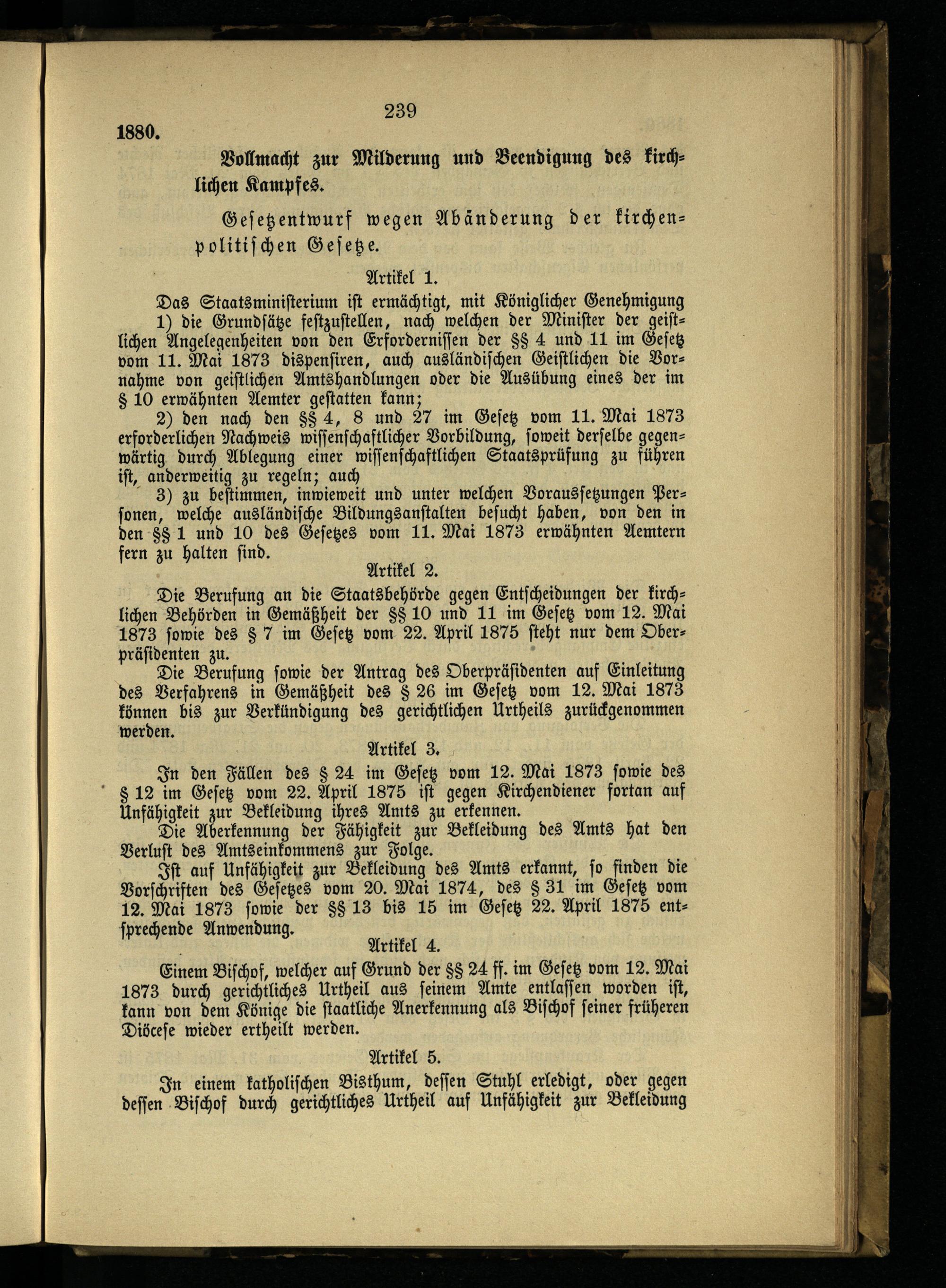 239

1880.

Vollmacht zur Milderung und Beendigung des kirchlichen Kampfes.

Gesetzentwurf wegen Abänderung der kirchenpolitischen Gesetze.

Artikel 1.

Das Staatsministerium ist ermächtigt, mit Königlicher Genehmigung

1) die Grundsätze festzustellen, nach welchen der Minister der geistlichen Angelegenheiten von den Erfordernissen der §§ 4 und 11 im Gesetz vom 11. Mai 1873 dispensiren, auch ausländischen Geistlichen die Vornahme von geistlichen Amtshandlungen oder die Ausübung eines der im § 10 erwähnten Aemter gestatten kann;

2) den nach den §§ 4, 8 und 27 im Gesetz vom 11. Mai 1873 erforderlichen Nachweis wissenschaftlicher Vorbildung, soweit derselbe gegenwärtig durch Ablegung einer wissenschaftlichen Staatsprüfung zu führen ist, anderweitig zu regeln; auch

3) zu bestimmen, inwieweit und unter welchen Voraussetzungen Personen, welche ausländische Bildungsanstalten besucht haben, von den in den §§ 1 und 10 des Gesetzes vom 11. Mai 1873 erwähnten Aemtern fern zu halten sind.

Artikel 2.

Die Berufung an die Staatsbehörde gegen Entscheidungen der kirchlichen Behörden in Gemäßheit der §§ 10 und 11 im Gesetz vom 12. Mai 1873 sowie des § 7 im Gesetz vom 22. April 1875 steht nur dem Oberpräsidenten zu.

Die Berufung sowie der Antrag des Oberpräsidenten auf Einleitung des Verfahrens in Gemäßheit des § 26 im Gesetz vom 12. Mai 1873 können bis zur Verkündigung des gerichtlichen Urtheils zurückgenommen werden.

Artikel 3.

In den Fällen des § 24 im Gesetz vom 12. Mai 1873 sowie des § 12 im Gesetz vom 22. April 1875 ist gegen Kirchendiener fortan auf Unfähigkeit zur Bekleidung ihres Amts zu erkennen.

Die Aberkennung der Fähigkeit zur Bekleidung des Amts hat den Verlust des Amtseinkommens zur Folge.

Ist auf Unfähigkeit zur Bekleidung des Amts erkannt, so finden die Vorschriften des Gesetzes vom 20. Mai 1874, des § 31 im Gesetz vom 12. Mai 1873 sowie der §§ 13 bis 15 im Gesetz 22. April 1875 entsprechende Anwendung.

Artikel 4.

Einem Bischof, welcher auf Grund der §§ 24 ff. im Gesetz vom 12. Mai 1873 durch gerichtliches Urtheil aus seinem Amte entlassen worden ist, kann von dem Könige die staatliche Anerkennung als Bischof seiner früheren Diöcese wieder ertheilt werden.

Artikel 5.

In einem katholischen Bisthum, dessen Stuhl erledigt, oder gegen dessen Bischof durch gerichtliches Urtheil auf Unfähigkeit zur Bekleidung